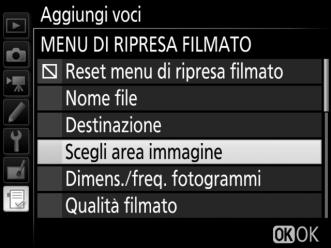 Aggiungi voci

MENU DI RIPRESA FILMATO

Reset menu di ripresa filmato

Nome file

Destinazione

Scegli area immagine

Dimens./freq. fotogrammi

Qualità filmato

OK OK